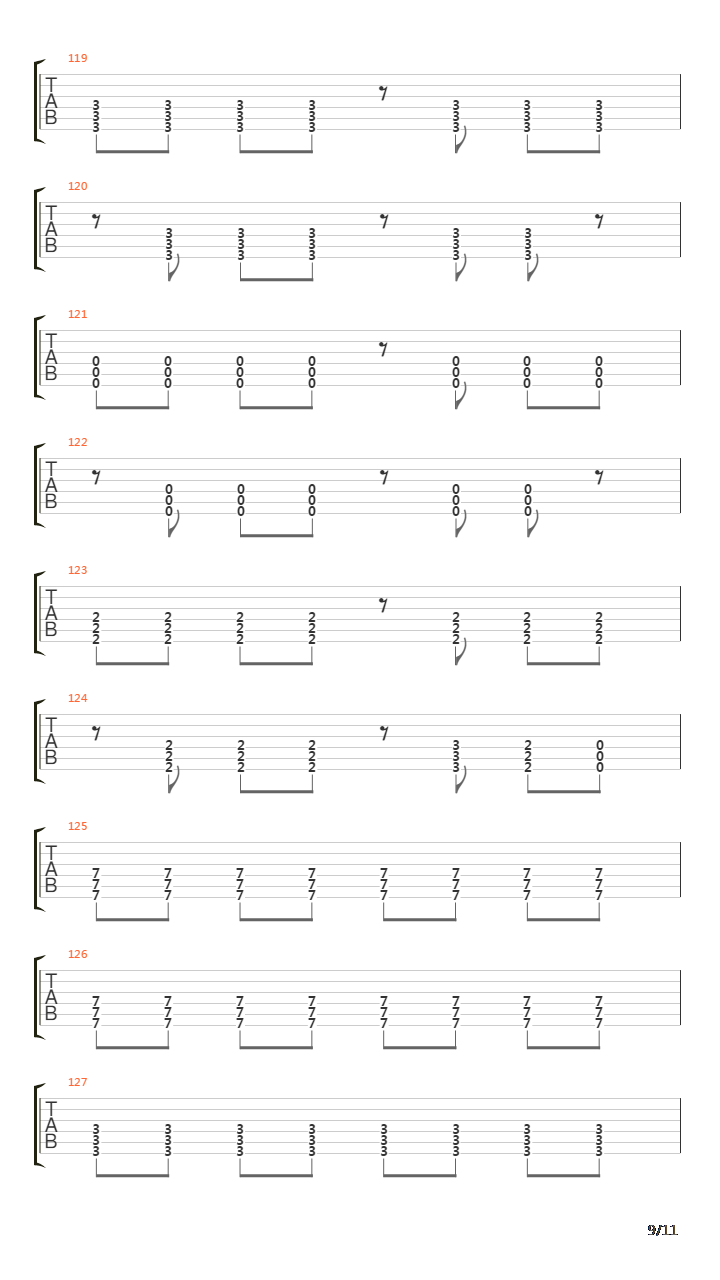 119
T
A
B
3 3 3 3 3 3 3
3 3 3 3 3 3 3
3 3 3 3 3 3 3

120
T
A
B
3 3 3 3 3
3 3 3 3 3
3 3 3 3 3

121
T
A
B
0 0 0 0 0 0 0
0 0 0 0 0 0 0
0 0 0 0 0 0 0

122
T
A
B
0 0 0 0 0
0 0 0 0 0
0 0 0 0 0

123
T
A
B
2 2 2 2 2 2 2
2 2 2 2 2 2 2
2 2 2 2 2 2 2

124
T
A
B
2 2 2 3 2 0
2 2 2 3 2 0
2 2 2 3 2 0

125
T
A
B
7 7 7 7 7 7 7 7
7 7 7 7 7 7 7 7
7 7 7 7 7 7 7 7

126
T
A
B
7 7 7 7 7 7 7 7
7 7 7 7 7 7 7 7
7 7 7 7 7 7 7 7

127
T
A
B
3 3 3 3 3 3 3 3
3 3 3 3 3 3 3 3
3 3 3 3 3 3 3 3

9/11